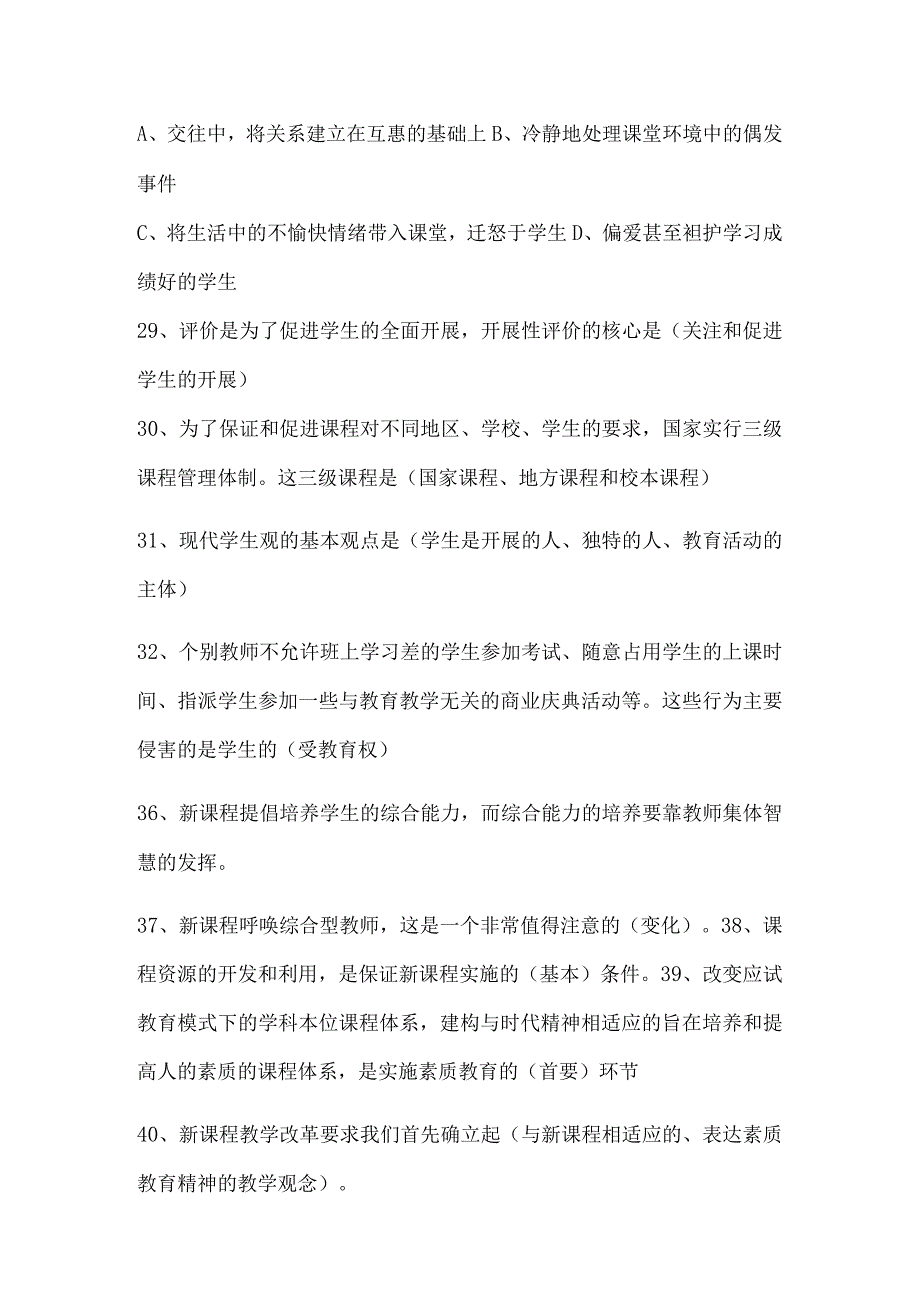 A、交往中，将关系建立在互惠的基础上 B、冷静地处理课堂环境中的偶发事件

C、将生活中的不愉快情绪带入课堂，迁怒于学生 D、偏爱甚至袒护学习成绩好的学生

29、评价是为了促进学生的全面开展，开展性评价的核心是（关注和促进学生的开展）

30、为了保证和促进课程对不同地区、学校、学生的要求，国家实行三级课程管理体制。这三级课程是（国家课程、地方课程和校本课程）

31、现代学生观的基本观点是（学生是开展的人、独特的人、教育活动的主体）

32、个别教师不允许班上学习差的学生参加考试、随意占用学生的上课时间、指派学生参加一些与教育教学无关的商业庆典活动等。这些行为主要侵害的是学生的（受教育权）

36、新课程提倡培养学生的综合能力，而综合能力的培养要靠教师集体智慧的发挥。

37、新课程呼唤综合型教师，这是一个非常值得注意的（变化）。38、课程资源的开发和利用，是保证新课程实施的（基本）条件。39、改变应试教育模式下的学科本位课程体系，建构与时代精神相适应的旨在培养和提高人的素质的课程体系，是实施素质教育的（首要）环节

40、新课程教学改革要求我们首先确立起（与新课程相适应的、表达素质教育精神的教学观念）。